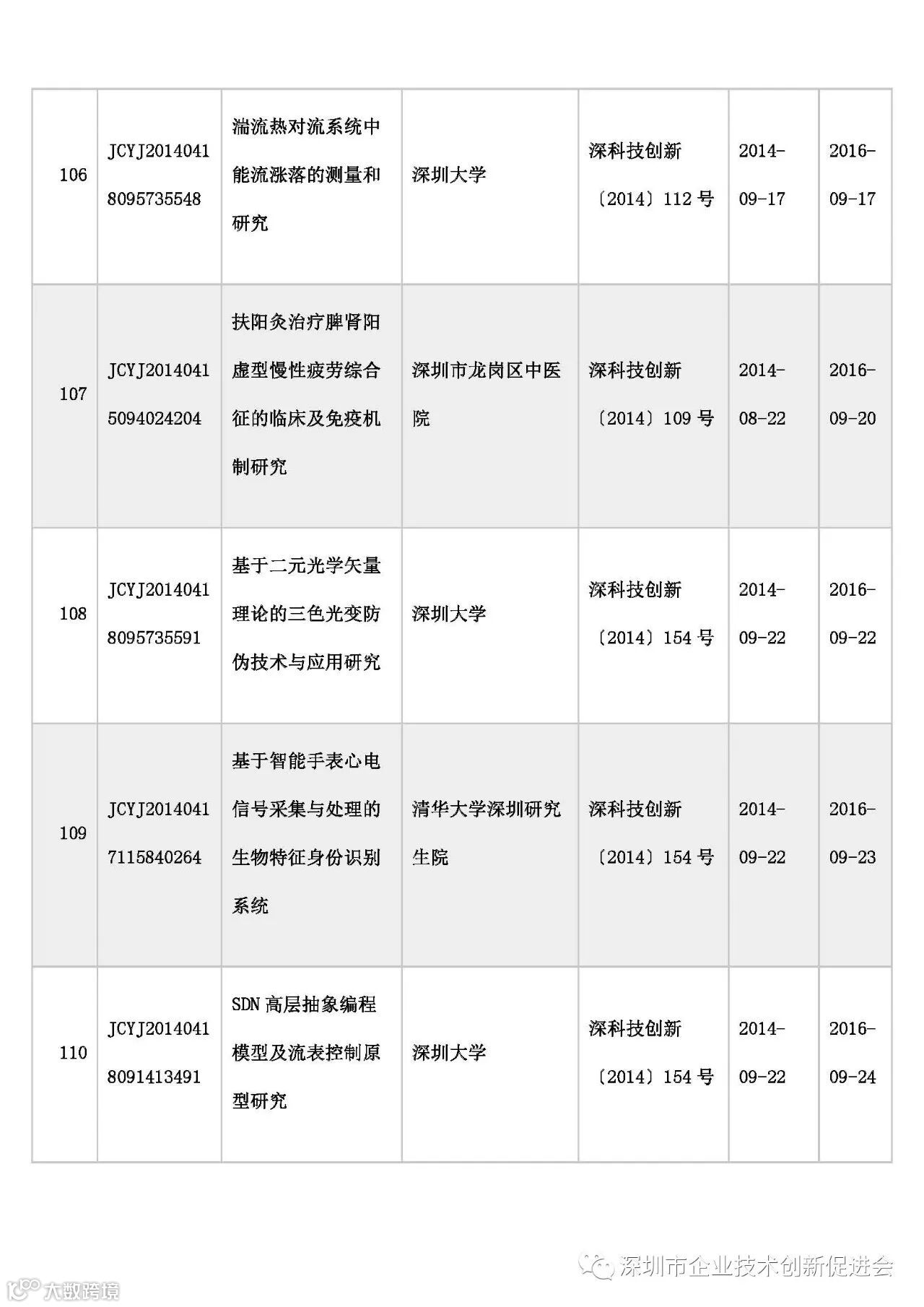 | 106 | JCYJ20140418095735548 | 湍流热对流系统中能流涨落的测量和研究 | 深圳大学 | 深科技创新〔2014〕112 号 | 2014-09-17 | 2016-09-17 |
|---|---|---|---|---|---|---|
| 107 | JCYJ20140415094024204 | 扶阳灸治疗脾肾阳虚型慢性疲劳综合征的临床及免疫机制研究 | 深圳市龙岗区中医院 | 深科技创新〔2014〕109 号 | 2014-08-22 | 2016-09-20 |
| 108 | JCYJ20140418095735591 | 基于二元光学矢量理论的三色光变防伪技术与应用研究 | 深圳大学 | 深科技创新〔2014〕154 号 | 2014-09-22 | 2016-09-22 |
| 109 | JCYJ20140417115840264 | 基于智能手表心电信号采集与处理的生物特征身份识别系统 | 清华大学深圳研究生院 | 深科技创新〔2014〕154 号 | 2014-09-22 | 2016-09-23 |
| 110 | JCYJ20140418091413491 | SDN 高层抽象编程模型及流表控制原型研究 | 深圳大学 | 深科技创新〔2014〕154 号 | 2014-09-22 | 2016-09-24 |

深圳市企业技术创新促进会

大数跨境